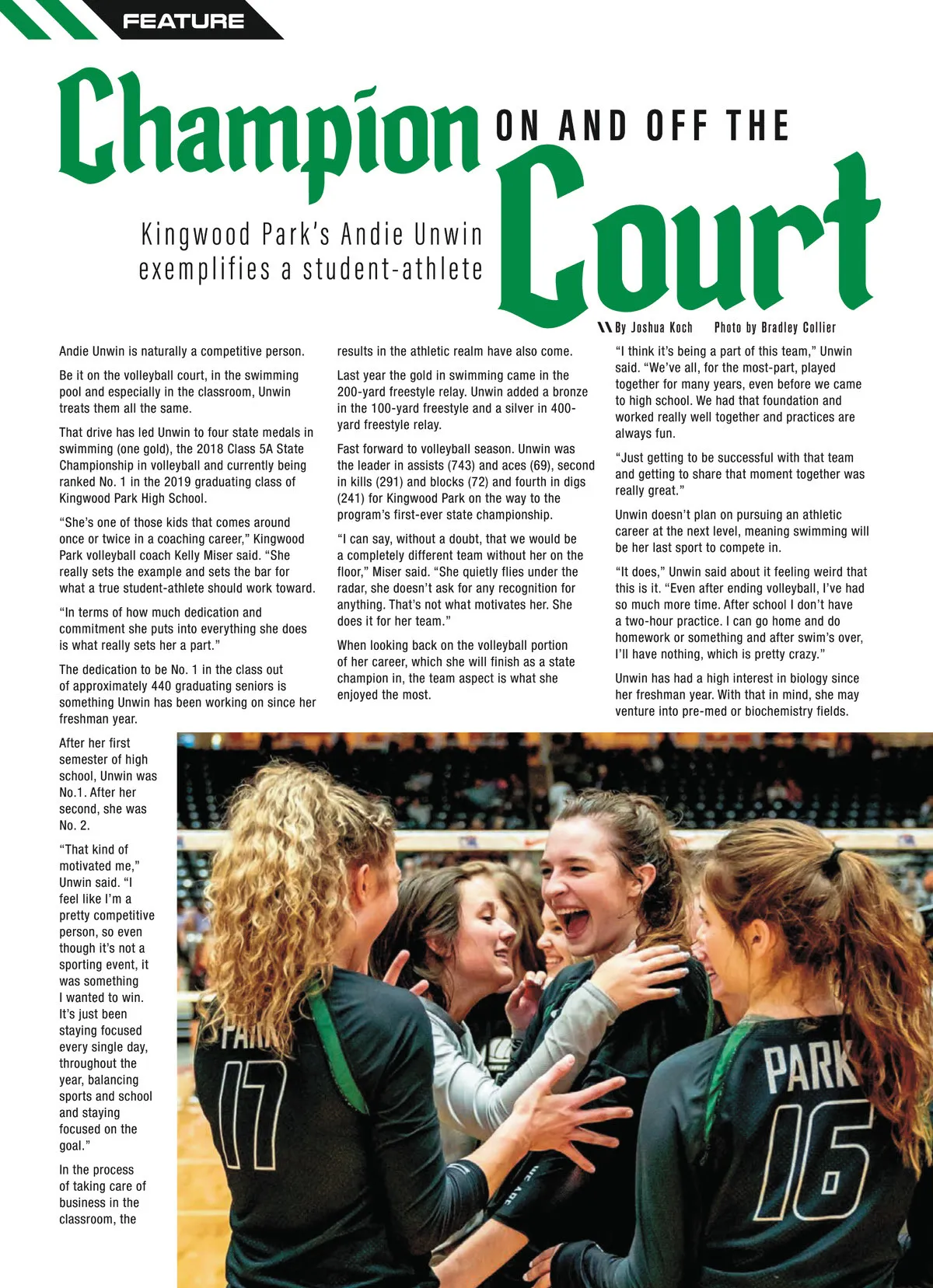 FEATURE

Champion ON AND OFF THE Court

Kingwood Park's Andie Unwin exemplifies a student-athlete

By Joshua Koch Photo by Bradley Collier

Andie Unwin is naturally a competitive person.

Be it on the volleyball court, in the swimming pool and especially in the classroom, Unwin treats them all the same.

That drive has led Unwin to four state medals in swimming (one gold), the 2018 Class 5A State Championship in volleyball and currently being ranked No. 1 in the 2019 graduating class of Kingwood Park High School.

"She's one of those kids that comes around once or twice in a coaching career," Kingwood Park volleyball coach Kelly Miser said. "She really sets the example and sets the bar for what a true student-athlete should work toward.

"In terms of how much dedication and commitment she puts into everything she does is what really sets her a part."

The dedication to be No. 1 in the class out of approximately 440 graduating seniors is something Unwin has been working on since her freshman year.

After her first semester of high school, Unwin was No.1. After her second, she was No. 2.

"That kind of motivated me," Unwin said. "I feel like I'm a pretty competitive person, so even though it's not a sporting event, it was something I wanted to win. It's just been staying focused every single day, throughout the year, balancing sports and school and staying focused on the goal."

In the process of taking care of business in the classroom, the results in the athletic realm have also come.

Last year the gold in swimming came in the 200-yard freestyle relay. Unwin added a bronze in the 100-yard freestyle and a silver in 400-yard freestyle relay.

Fast forward to volleyball season. Unwin was the leader in assists (743) and aces (69), second in kills (291) and blocks (72) and fourth in digs (241) for Kingwood Park on the way to the program's first-ever state championship.

"I can say, without a doubt, that we would be a completely different team without her on the floor," Miser said. "She quietly flies under the radar, she doesn't ask for any recognition for anything. That's not what motivates her. She does it for her team."

When looking back on the volleyball portion of her career, which she will finish as a state champion in, the team aspect is what she enjoyed the most.

"I think it's being a part of this team," Unwin said. "We've all, for the most-part, played together for many years, even before we came to high school. We had that foundation and worked really well together and practices are always fun.

"Just getting to be successful with that team and getting to share that moment together was really great."

Unwin doesn't plan on pursuing an athletic career at the next level, meaning swimming will be her last sport to compete in.

"It does," Unwin said about it feeling weird that this is it. "Even after ending volleyball, I've had so much more time. After school I don't have a two-hour practice. I can go home and do homework or something and after swim's over, I'll have nothing, which is pretty crazy."

Unwin has had a high interest in biology since her freshman year. With that in mind, she may venture into pre-med or biochemistry fields.

PARK 17

PARK 16